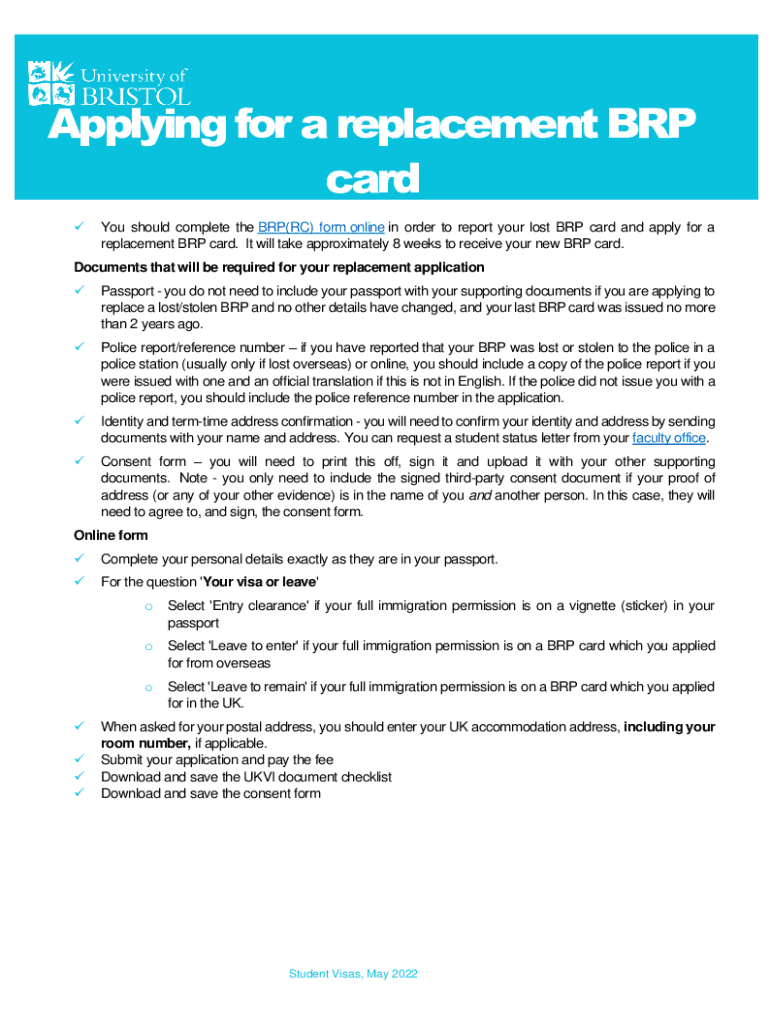 University of BRISTOL

Applying for a replacement BRP card

✓ You should complete the BRP(RC) form online in order to report your lost BRP card and apply for a replacement BRP card. It will take approximately 8 weeks to receive your new BRP card.

Documents that will be required for your replacement application

✓ Passport - you do not need to include your passport with your supporting documents if you are applying to replace a lost/stolen BRP and no other details have changed, and your last BRP card was issued no more than 2 years ago.

✓ Police report/reference number – if you have reported that your BRP was lost or stolen to the police in a police station (usually only if lost overseas) or online, you should include a copy of the police report if you were issued with one and an official translation if this is not in English. If the police did not issue you with a police report, you should include the police reference number in the application.

✓ Identity and term-time address confirmation - you will need to confirm your identity and address by sending documents with your name and address. You can request a student status letter from your faculty office.

✓ Consent form – you will need to print this off, sign it and upload it with your other supporting documents. Note - you only need to include the signed third-party consent document if your proof of address (or any of your other evidence) is in the name of you and another person. In this case, they will need to agree to, and sign, the consent form.

Online form

✓ Complete your personal details exactly as they are in your passport.

✓ For the question 'Your visa or leave'

o Select 'Entry clearance' if your full immigration permission is on a vignette (sticker) in your passport

o Select 'Leave to enter' if your full immigration permission is on a BRP card which you applied for from overseas

o Select 'Leave to remain' if your full immigration permission is on a BRP card which you applied for in the UK.

✓ When asked for your postal address, you should enter your UK accommodation address, including your room number, if applicable.
✓ Submit your application and pay the fee
✓ Download and save the UKVI document checklist
✓ Download and save the consent form

Student Visas, May 2022